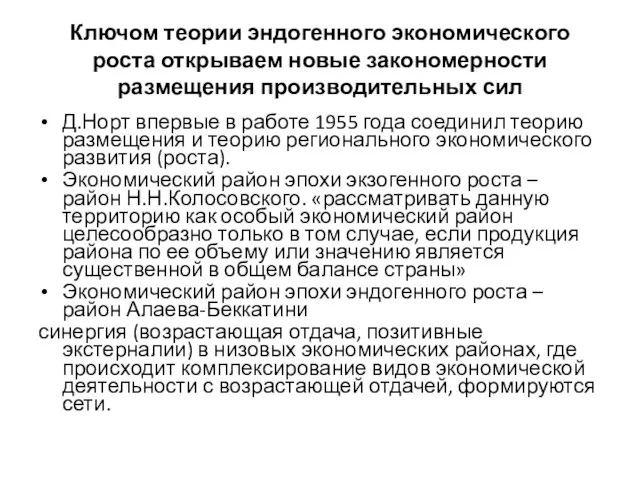 Ключом теории эндогенного экономического роста открываем новые закономерности размещения производительных сил

• Д.Норт впервые в работе 1955 года соединил теорию размещения и теорию регионального экономического развития (роста).
• Экономический район эпохи экзогенного роста – район Н.Н.Колосовского. «рассматривать данную территорию как особый экономический район целесообразно только в том случае, если продукция района по ее объему или значению является существенной в общем балансе страны»
• Экономический район эпохи эндогенного роста – район Алаева-Беккатини

синергия (возрастающая отдача, позитивные экстерналии) в низовых экономических районах, где происходит комплексирование видов экономической деятельности с возрастающей отдачей, формируются сети.